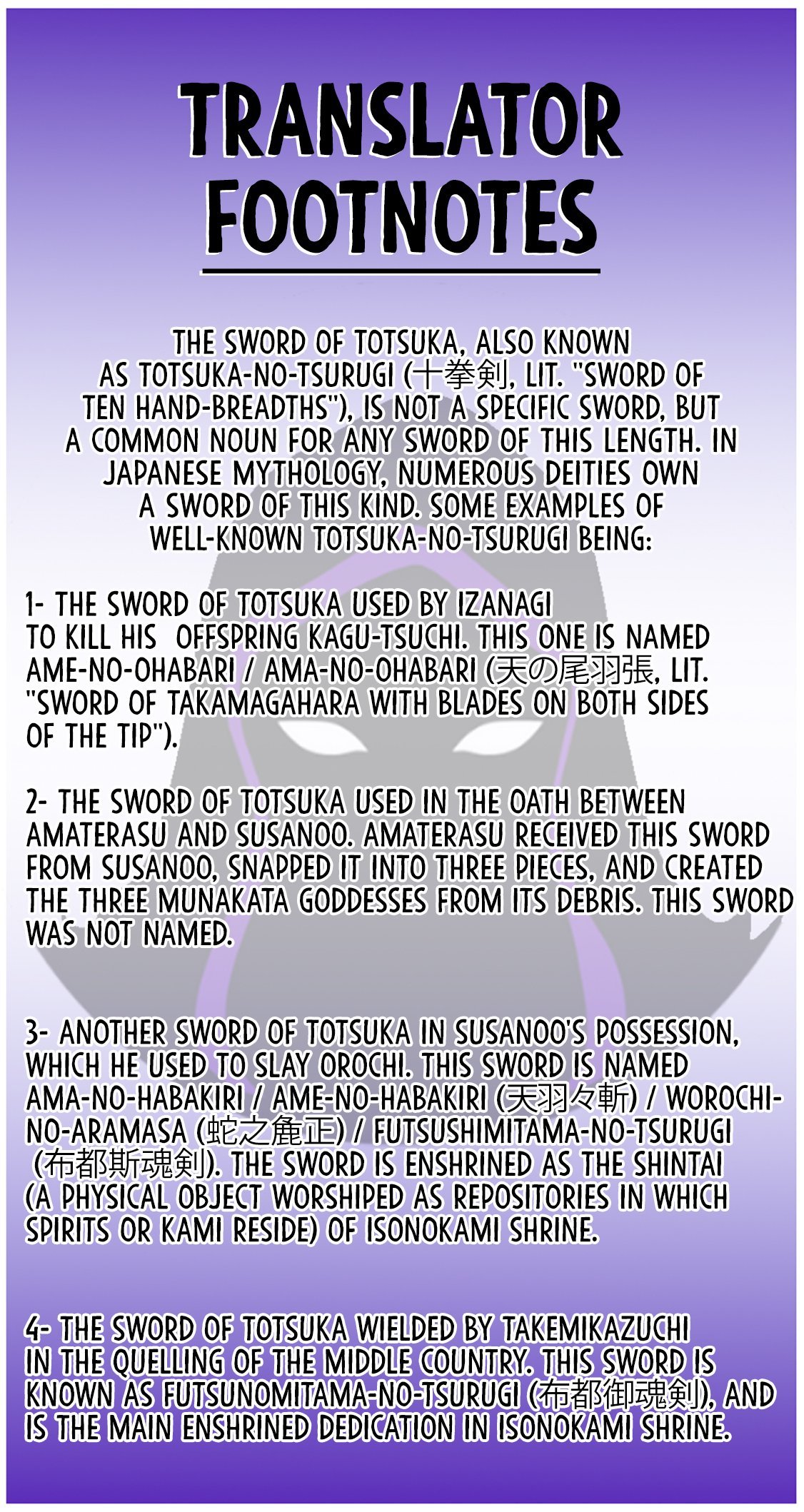 TRANSLATOR FOOTNOTES

THE SWORD OF TOTSUKA, ALSO KNOWN AS TOTSUKA-NO-TSURUGI (十拳剣, LIT. "SWORD OF TEN HAND-BREADTHS"), IS NOT A SPECIFIC SWORD, BUT A COMMON NOUN FOR ANY SWORD OF THIS LENGTH. IN JAPANESE MYTHOLOGY, NUMEROUS DEITIES OWN A SWORD OF THIS KIND. SOME EXAMPLES OF WELL-KNOWN TOTSUKA-NO-TSURUGI BEING:

1- THE SWORD OF TOTSUKA USED BY IZANAGI TO KILL HIS OFFSPRING KAGU-TSUCHI. THIS ONE IS NAMED AME-NO-OHABARI / AMA-NO-OHABARI (天の尾羽張, LIT. "SWORD OF TAKAMAGAHARA WITH BLADES ON BOTH SIDES OF THE TIP").

2- THE SWORD OF TOTSUKA USED IN THE OATH BETWEEN AMATERASU AND SUSANOO. AMATERASU RECEIVED THIS SWORD FROM SUSANOO, SNAPPED IT INTO THREE PIECES, AND CREATED THE THREE MUNAKATA GODDESSES FROM ITS DEBRIS. THIS SWORD WAS NOT NAMED.

3- ANOTHER SWORD OF TOTSUKA IN SUSANOO'S POSSESSION, WHICH HE USED TO SLAY OROCHI. THIS SWORD IS NAMED AMA-NO-HABAKIRI / AME-NO-HABAKIRI (天羽々斬) / WOROCHI-NO-ARAMASA (蛇之麁正) / FUTSUSHIMITAMA-NO-TSURUGI (布都斯魂剣). THE SWORD IS ENSHRINED AS THE SHINTAI (A PHYSICAL OBJECT WORSHIPED AS REPOSITORIES IN WHICH SPIRITS OR KAMI RESIDE) OF ISONOKAMI SHRINE.

4- THE SWORD OF TOTSUKA WIELDED BY TAKEMIKAZUCHI IN THE QUELLING OF THE MIDDLE COUNTRY. THIS SWORD IS KNOWN AS FUTSUNOMITAMA-NO-TSURUGI (布都御魂剣), AND IS THE MAIN ENSHRINED DEDICATION IN ISONOKAMI SHRINE.